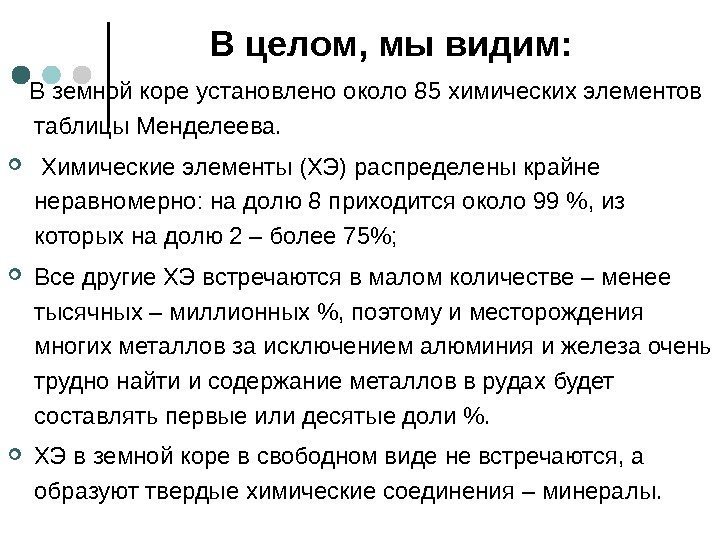 В целом, мы видим:

В земной коре установлено около 85 химических элементов таблицы Менделеева.

Химические элементы (ХЭ) распределены крайне неравномерно: на долю 8 приходится около 99 %, из которых на долю 2 – более 75%;

Все другие ХЭ встречаются в малом количестве – менее тысячных – миллионных %, поэтому и месторождения многих металлов за исключением алюминия и железа очень трудно найти и содержание металлов в рудах будет составлять первые или десятые доли %.

ХЭ в земной коре в свободном виде не встречаются, а образуют твердые химические соединения – минералы.